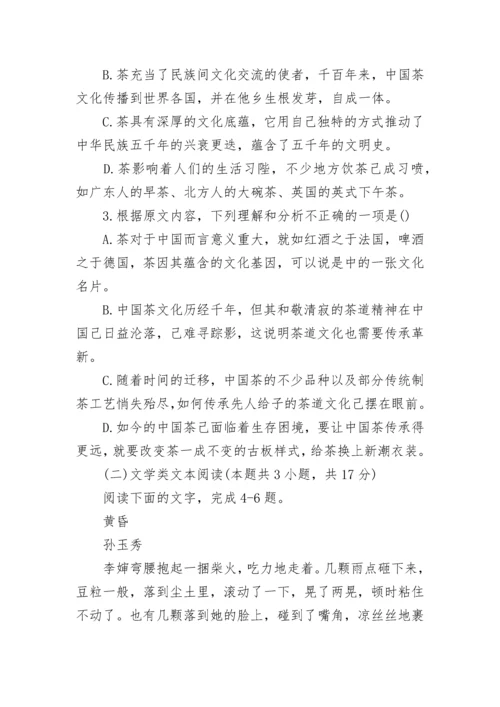 B.茶充当了民族间文化交流的使者，千百年来，中国茶文化传播到世界各国，并在他乡生根发芽，自成一体。

C.茶具有深厚的文化底蕴，它用自己独特的方式推动了中华民族五千年的兴衰更迭，蕴含了五千年的文明史。

D.茶影响着人们的生活习陛，不少地方饮茶已成习喷，如广东人的早茶、北方人的大碗茶、英国的英式下午茶。

3.根据原文内容，下列理解和分析不正确的一项是()

A.茶对于中国而言意义重大，就如红酒之于法国，啤酒之于德国，茶因其蕴含的文化基因，可以说是中的一张文化名片。

B.中国茶文化历经千年，但其和敬清寂的茶道精神在中国已日益沦落，已难寻踪影，这说明茶道文化也需要传承革新。

C.随着时间的迁移，中国茶的不少品种以及部分传统制茶工艺悄失殆尽,如何传承先人给子的茶道文化已摆在眼前。

D.如今的中国茶已面临着生存困境，要让中国茶传承得更远,就要改变茶一成不变的古板样式，给茶换上新潮衣装。

(二)文学类文本阅读(本题共3小题，共17分)

阅读下面的文字，完成4-6题。

黄昏

孙玉秀

李婶弯腰抱起一捆柴火，吃力地走着。几颗雨点砸下来，豆粒一般，落到尘土里，滚动了一下，晃了两晃，顿时粘住不动了。也有几颗落到她的脸上，碰到了嘴角，凉丝丝地裹